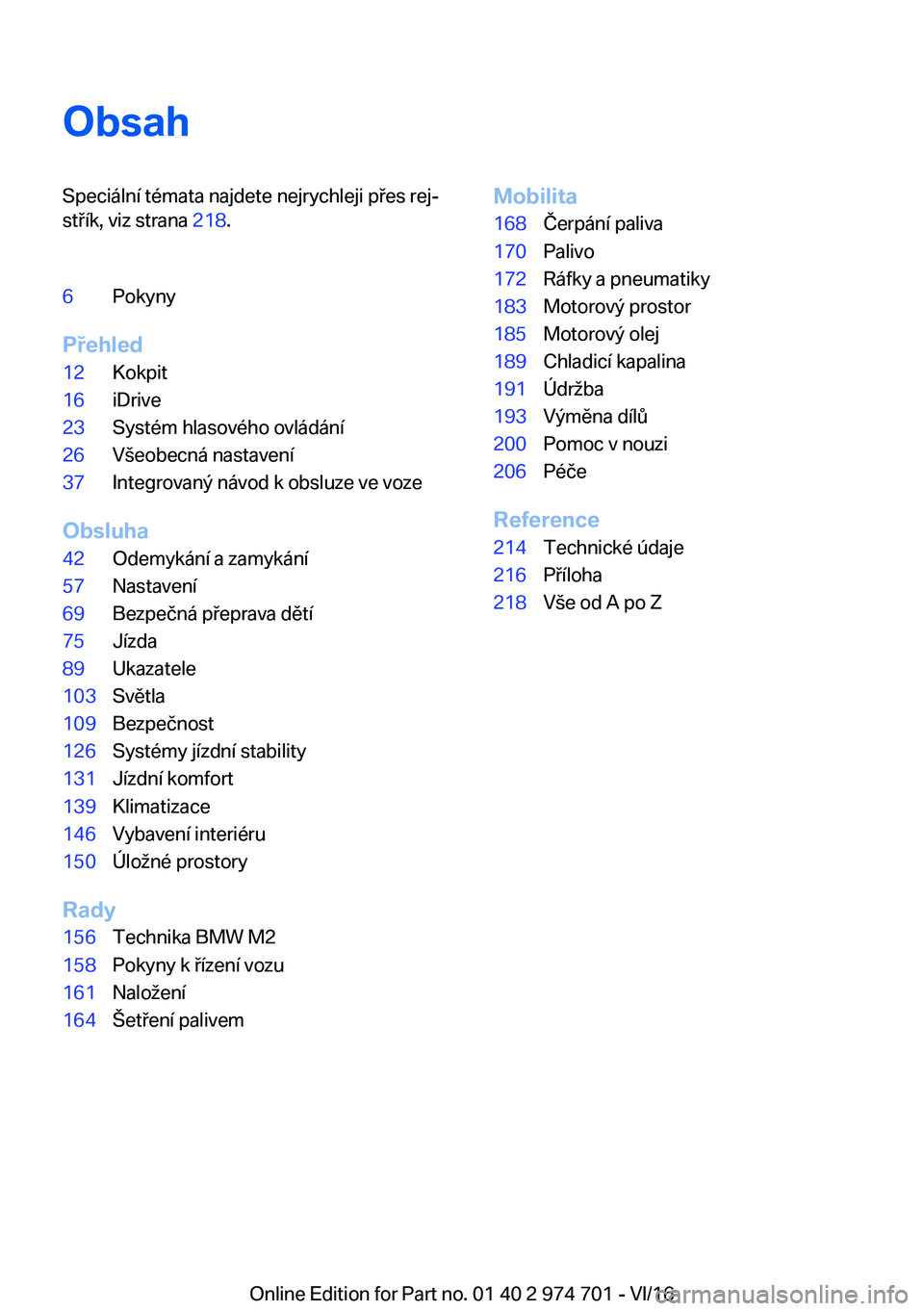 Obsah

Speciální témata najdete nejrychleji přes rejstřík, viz strana 218.

6 Pokyny

Přehled
12 Kokpit
16 iDrive
23 Systém hlasového ovládání
26 Všeobecná nastavení
37 Integrovaný návod k obsluze ve voze

Obsluha
42 Odemykání a zamykání
57 Nastavení
69 Bezpečná přeprava dětí
75 Jízda
89 Ukazatele
103 Světla
109 Bezpečnost
126 Systémy jízdní stability
131 Jízdní komfort
139 Klimatizace
146 Vybavení interiéru
150 Úložné prostory

Rady
156 Technika BMW M2
158 Pokyny k řízení vozu
161 Naložení
164 Šetření palivem

Mobilita
168 Čerpání paliva
170 Palivo
172 Ráfky a pneumatiky
183 Motorový prostor
185 Motorový olej
189 Chladicí kapalina
191 Údržba
193 Výměna dílů
200 Pomoc v nouzi
206 Péče

Reference
214 Technické údaje
216 Příloha
218 Vše od A po Z

Online Edition for Part no. 01 40 2 974 701 - VI/16 carmanualsonline.info